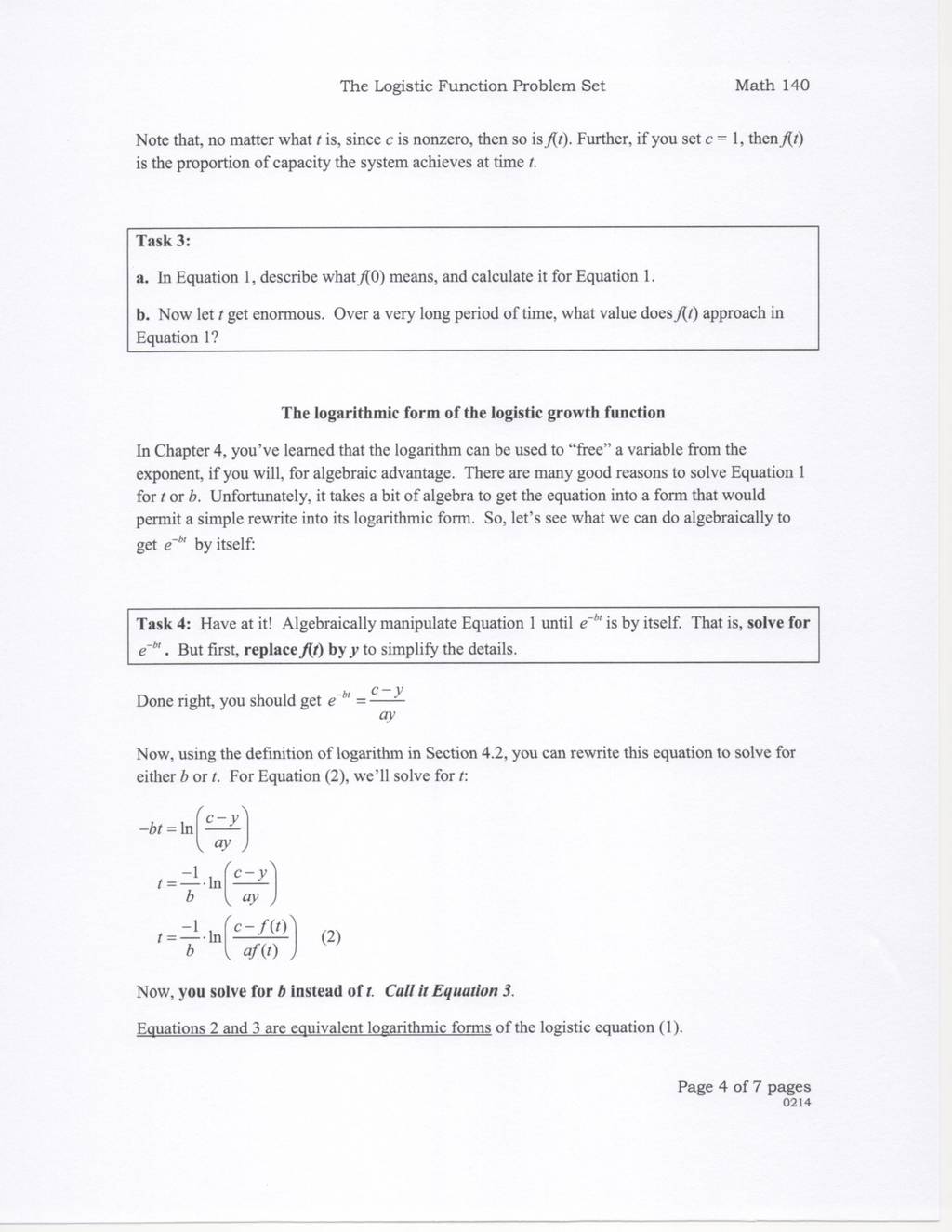 The Logistic Function Problem Set Math 140

Note that, no matter what $t$ is, since $c$ is nonzero, then so is $f(t)$. Further, if you set $c = 1$, then $f(t)$ is the proportion of capacity the system achieves at time $t$.

Task 3:

a. In Equation 1, describe what $f(0)$ means, and calculate it for Equation 1.

b. Now let $t$ get enormous. Over a very long period of time, what value does $f(t)$ approach in Equation 1?

The logarithmic form of the logistic growth function

In Chapter 4, you've learned that the logarithm can be used to "free" a variable from the exponent, if you will, for algebraic advantage. There are many good reasons to solve Equation 1 for $t$ or $b$. Unfortunately, it takes a bit of algebra to get the equation into a form that would permit a simple rewrite into its logarithmic form. So, let's see what we can do algebraically to get $e^{-bt}$ by itself:

Task 4: Have at it! Algebraically manipulate Equation 1 until $e^{-bt}$ is by itself. That is, solve for $e^{-bt}$. But first, replace $f(t)$ by $y$ to simplify the details.

Done right, you should get $e^{-bt} = \frac{c-y}{ay}$

Now, using the definition of logarithm in Section 4.2, you can rewrite this equation to solve for either $b$ or $t$. For Equation (2), we'll solve for $t$:

$-bt = \ln\left(\frac{c-y}{ay}\right)$

$t = \frac{-1}{b} \cdot \ln\left(\frac{c-y}{ay}\right)$

$t = \frac{-1}{b} \cdot \ln\left(\frac{c-f(t)}{af(t)}\right)$ (2)

Now, you solve for $b$ instead of $t$. Call it Equation 3.

Equations 2 and 3 are equivalent logarithmic forms of the logistic equation (1).

Page 4 of 7 pages
0214